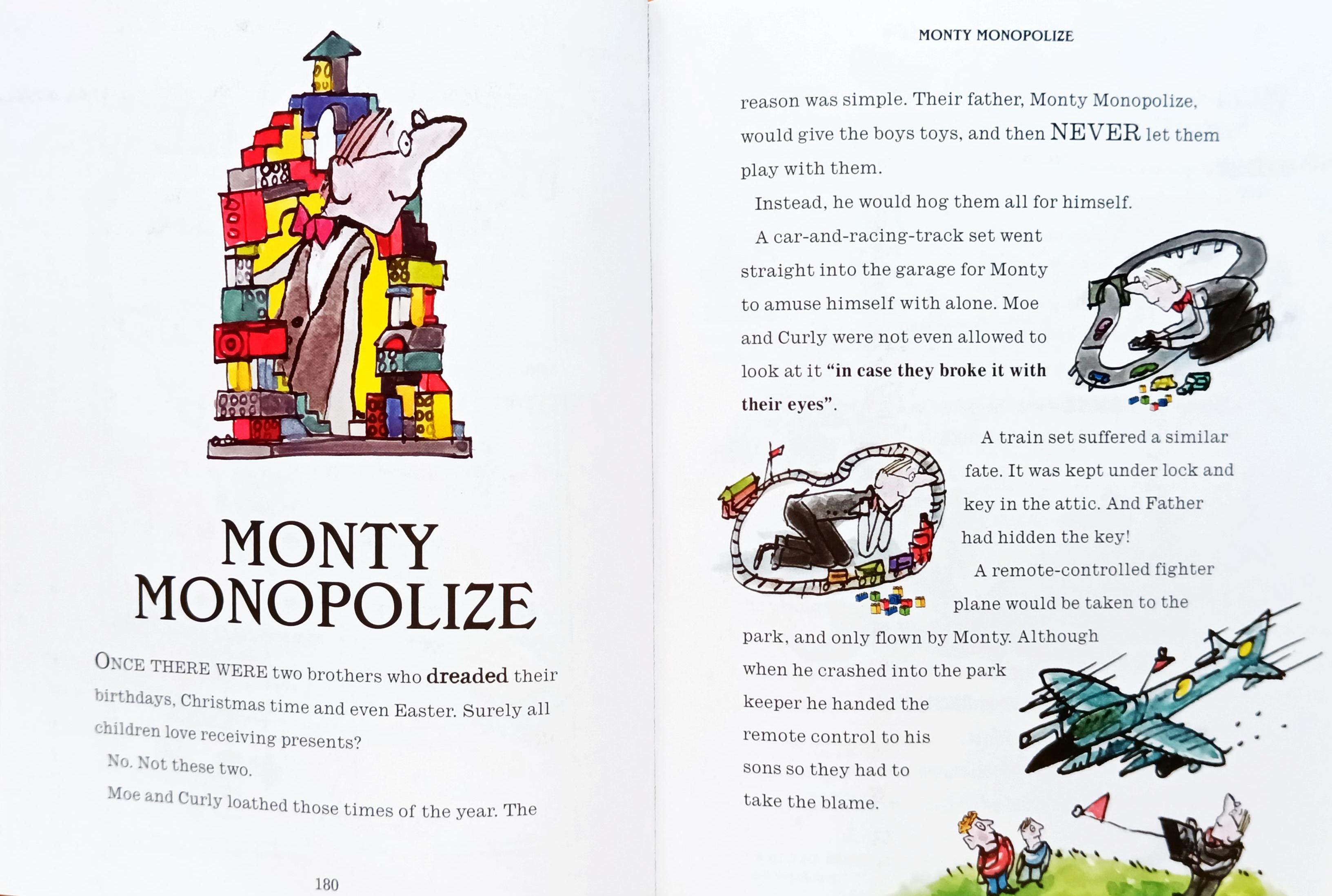 MONTY MONOPOLIZE

ONCE THERE WERE two brothers who dreaded their birthdays, Christmas time and even Easter. Surely all children love receiving presents?

No. Not these two.

Moe and Curly loathed those times of the year. The

180

MONTY MONOPOLIZE

reason was simple. Their father, Monty Monopolize, would give the boys toys, and then NEVER let them play with them.

Instead, he would hog them all for himself.

A car-and-racing-track set went straight into the garage for Monty to amuse himself with alone. Moe and Curly were not even allowed to look at it "in case they broke it with their eyes".

A train set suffered a similar fate. It was kept under lock and key in the attic. And Father had hidden the key!

A remote-controlled fighter plane would be taken to the park, and only flown by Monty. Although when he crashed into the park keeper he handed the remote control to his sons so they had to take the blame.